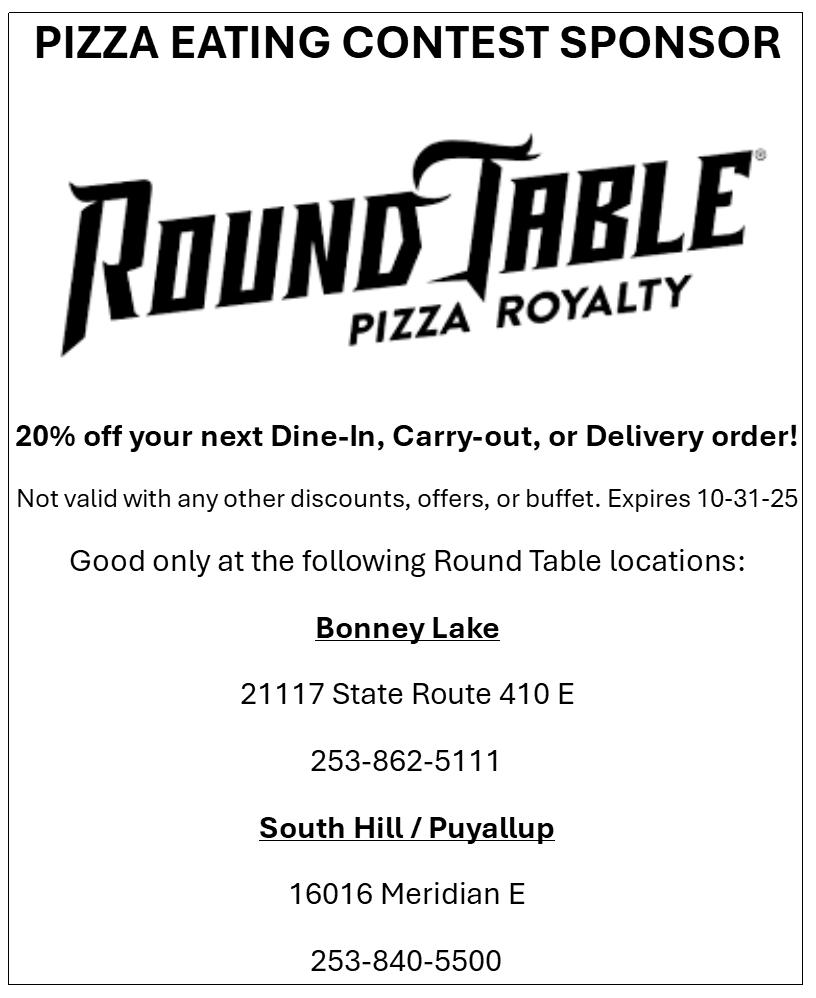 PIZZA EATING CONTEST SPONSOR

ROUND TABLE®
PIZZA ROYALTY

20% off your next Dine-In, Carry-out, or Delivery order!

Not valid with any other discounts, offers, or buffet. Expires 10-31-25

Good only at the following Round Table locations:

Bonney Lake

21117 State Route 410 E

253-862-5111

South Hill / Puyallup

16016 Meridian E

253-840-5500